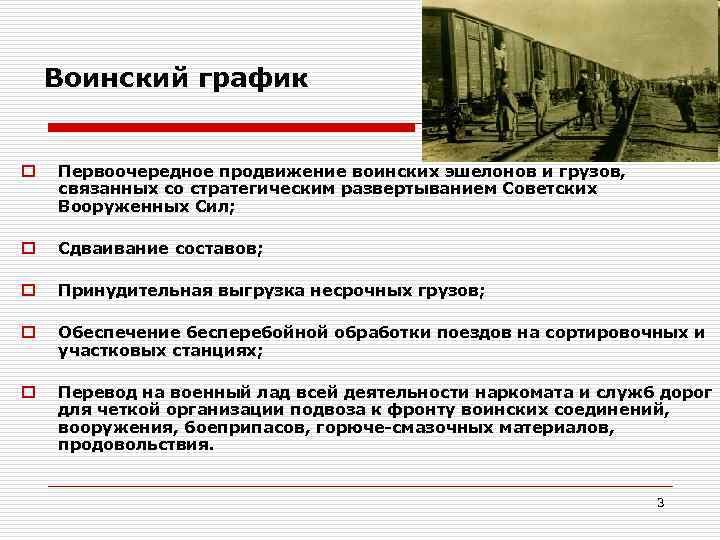 Воинский график

Первоочередное продвижение воинских эшелонов и грузов, связанных со стратегическим развертыванием Советских Вооруженных Сил;

Сдваивание составов;

Принудительная выгрузка несрочных грузов;

Обеспечение бесперебойной обработки поездов на сортировочных и участковых станциях;

Перевод на военный лад всей деятельности наркомата и служб дорог для четкой организации подвоза к фронту воинских соединений, вооружения, боеприпасов, горюче-смазочных материалов, продовольствия.

3